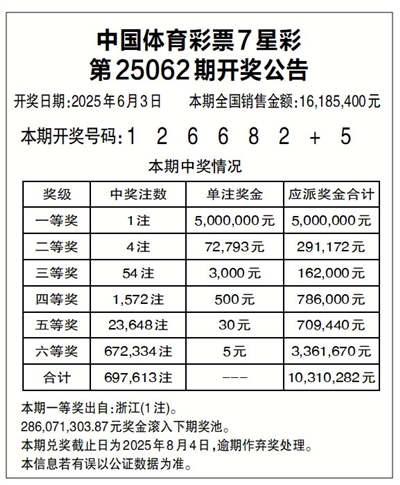 中国体育彩票7星彩
第25062期开奖公告

开奖日期:2025年6月3日　本期全国销售金额:16,185,400元

本期开奖号码:1 2 6 6 8 2 + 5

本期中奖情况

| 奖级 | 中奖注数 | 单注奖金 | 应派奖金合计 |
|---|---|---|---|
| 一等奖 | 1注 | 5,000,000元 | 5,000,000元 |
| 二等奖 | 4注 | 72,793元 | 291,172元 |
| 三等奖 | 54注 | 3,000元 | 162,000元 |
| 四等奖 | 1,572注 | 500元 | 786,000元 |
| 五等奖 | 23,648注 | 30元 | 709,440元 |
| 六等奖 | 672,334注 | 5元 | 3,361,670元 |
| 合计 | 697,613注 | --- | 10,310,282元 |

本期一等奖出自:浙江(1注)。
286,071,303.87元奖金滚入下期奖池。
本期兑奖截止日为2025年8月4日,逾期作弃奖处理。
本信息若有误以公证数据为准。